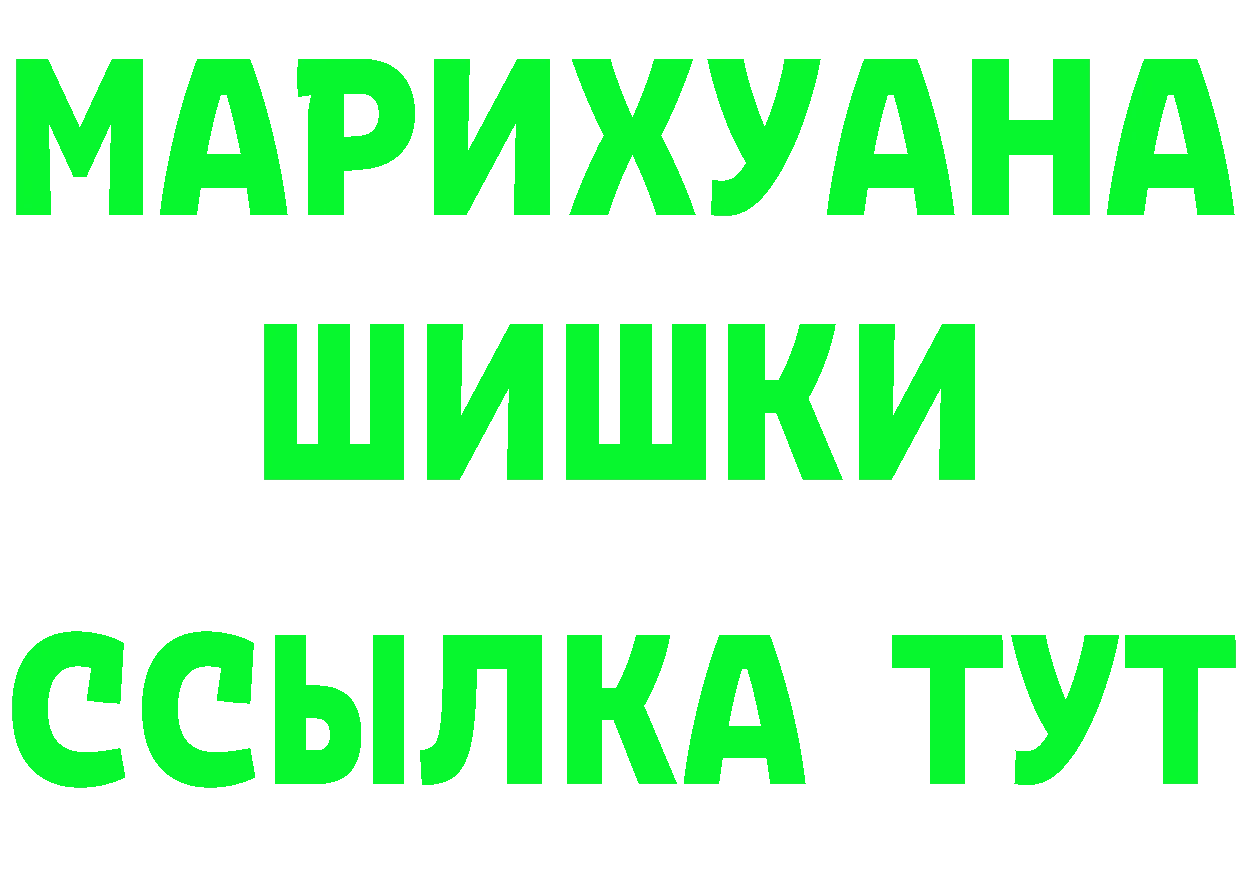 МАРИХУАНА
ШИШКИ
ССЫЛКА ТУТ